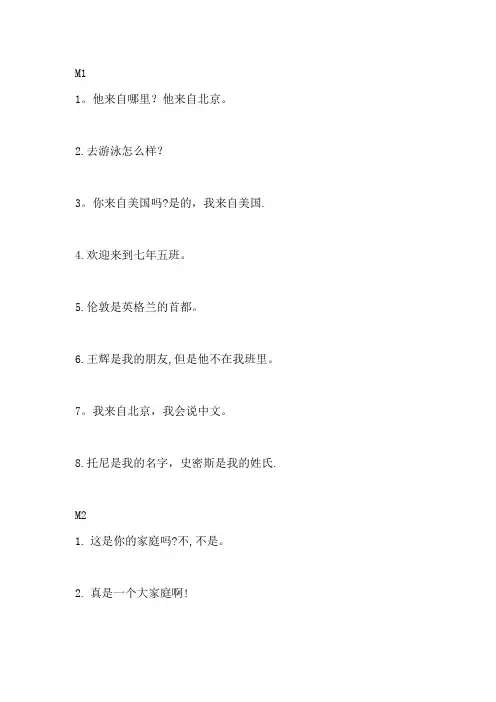 M1

1。他来自哪里？他来自北京。

2.去游泳怎么样?

3。你来自美国吗?是的，我来自美国.

4.欢迎来到七年五班。

5.伦敦是英格兰的首都。

6.王辉是我的朋友,但是他不在我班里。

7。我来自北京，我会说中文。

8.托尼是我的名字，史密斯是我的姓氏.

M2

1. 这是你的家庭吗?不,不是。

2. 真是一个大家庭啊!